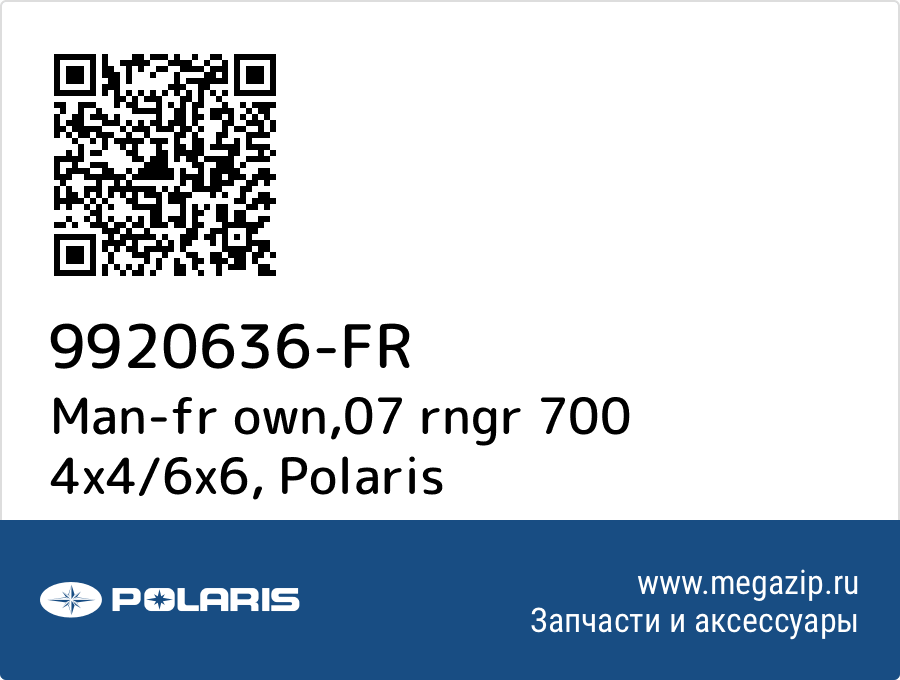 9920636-FR
Man-fr own,07 rngr 700 4x4/6x6, Polaris

POLARIS

www.megazip.ru
Запчасти и аксессуары